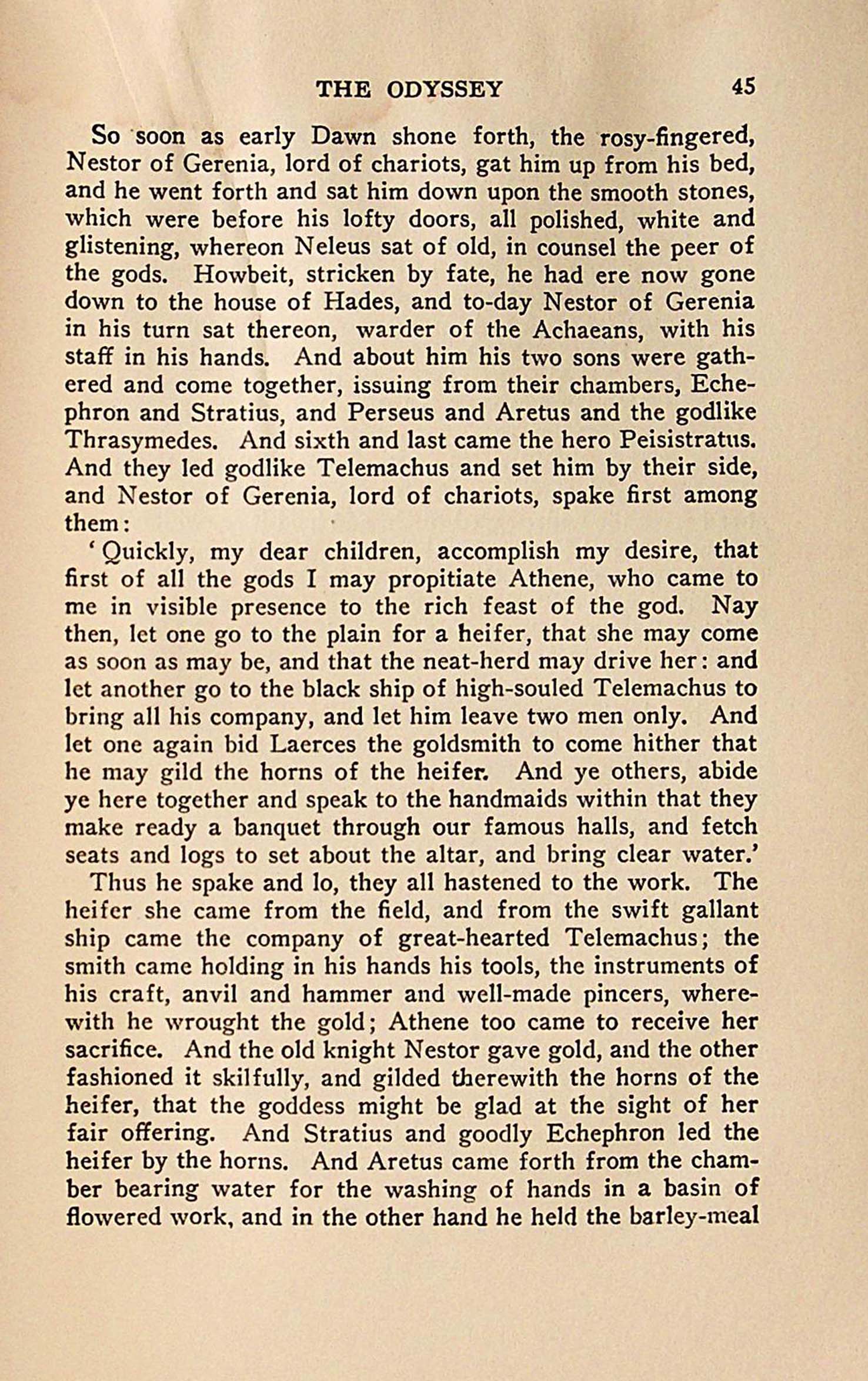 THE ODYSSEY 45

So soon as early Dawn shone forth, the rosy-fingered, Nestor of Gerenia, lord of chariots, gat him up from his bed, and he went forth and sat him down upon the smooth stones, which were before his lofty doors, all polished, white and glistening, whereon Neleus sat of old, in counsel the peer of the gods. Howbeit, stricken by fate, he had ere now gone down to the house of Hades, and to-day Nestor of Gerenia in his turn sat thereon, warder of the Achaeans, with his staff in his hands. And about him his two sons were gathered and come together, issuing from their chambers, Echephron and Stratius, and Perseus and Aretus and the godlike Thrasymedes. And sixth and last came the hero Peisistratus. And they led godlike Telemachus and set him by their side, and Nestor of Gerenia, lord of chariots, spake first among them:

'Quickly, my dear children, accomplish my desire, that first of all the gods I may propitiate Athene, who came to me in visible presence to the rich feast of the god. Nay then, let one go to the plain for a heifer, that she may come as soon as may be, and that the neat-herd may drive her: and let another go to the black ship of high-souled Telemachus to bring all his company, and let him leave two men only. And let one again bid Laerces the goldsmith to come hither that he may gild the horns of the heifer. And ye others, abide ye here together and speak to the handmaids within that they make ready a banquet through our famous halls, and fetch seats and logs to set about the altar, and bring clear water.'

Thus he spake and lo, they all hastened to the work. The heifer she came from the field, and from the swift gallant ship came the company of great-hearted Telemachus; the smith came holding in his hands his tools, the instruments of his craft, anvil and hammer and well-made pincers, wherewith he wrought the gold; Athene too came to receive her sacrifice. And the old knight Nestor gave gold, and the other fashioned it skilfully, and gilded therewith the horns of the heifer, that the goddess might be glad at the sight of her fair offering. And Stratius and goodly Echephron led the heifer by the horns. And Aretus came forth from the chamber bearing water for the washing of hands in a basin of flowered work, and in the other hand he held the barley-meal